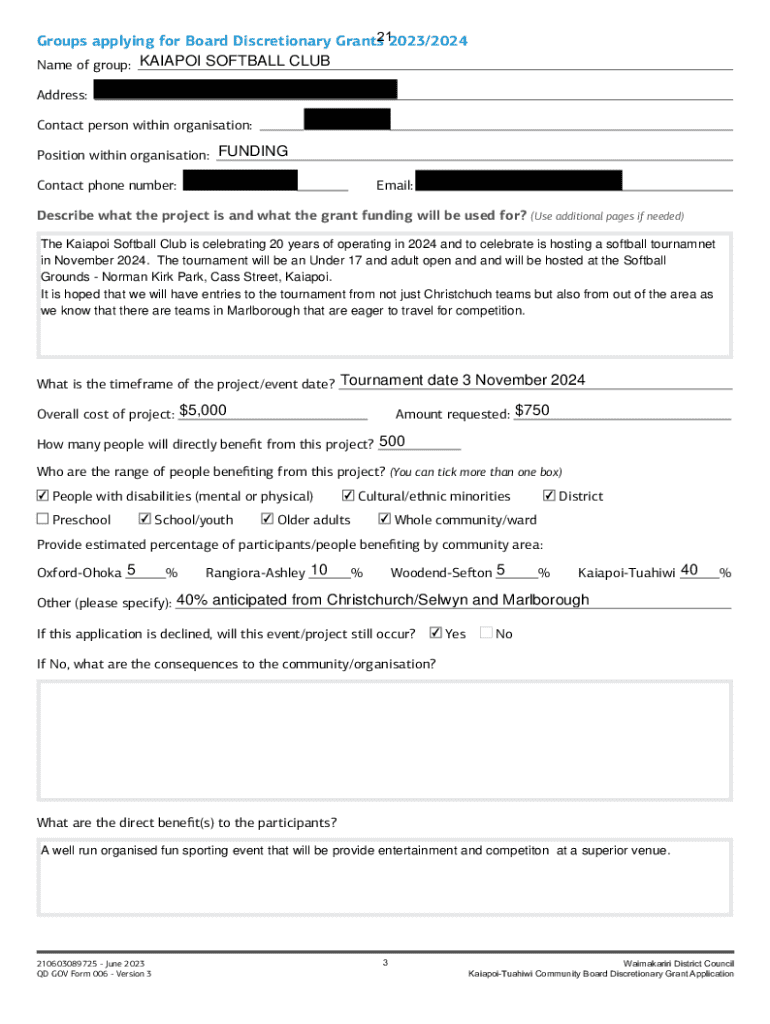 21

Groups applying for Board Discretionary Grants 2023/2024

Name of group: KAIAPOI SOFTBALL CLUB

Address:

Contact person within organisation:

Position within organisation: FUNDING

Contact phone number: Email:

Describe what the project is and what the grant funding will be used for? (Use additional pages if needed)

The Kaiapoi Softball Club is celebrating 20 years of operating in 2024 and to celebrate is hosting a softball tournamnet in November 2024. The tournament will be an Under 17 and adult open and and will be hosted at the Softball Grounds - Norman Kirk Park, Cass Street, Kaiapoi.
It is hoped that we will have entries to the tournament from not just Christchuch teams but also from out of the area as we know that there are teams in Marlborough that are eager to travel for competition.

What is the timeframe of the project/event date? Tournament date 3 November 2024

Overall cost of project: $5,000 Amount requested: $750

How many people will directly benefit from this project? 500

Who are the range of people benefiting from this project? (You can tick more than one box)

☑ People with disabilities (mental or physical) ☑ Cultural/ethnic minorities ☑ District

☐ Preschool ☑ School/youth ☑ Older adults ☑ Whole community/ward

Provide estimated percentage of participants/people benefiting by community area:

Oxford-Ohoka 5 % Rangiora-Ashley 10 % Woodend-Sefton 5 % Kaiapoi-Tuahiwi 40 %

Other (please specify): 40% anticipated from Christchurch/Selwyn and Marlborough

If this application is declined, will this event/project still occur? ☑ Yes ☐ No

If No, what are the consequences to the community/organisation?

What are the direct benefit(s) to the participants?

A well run organised fun sporting event that will be provide entertainment and competiton at a superior venue.

210603089725 - June 2023
QD GOV Form 006 - Version 3

3

Waimakariri District Council
Kaiapoi-Tuahiwi Community Board Discretionary Grant Application